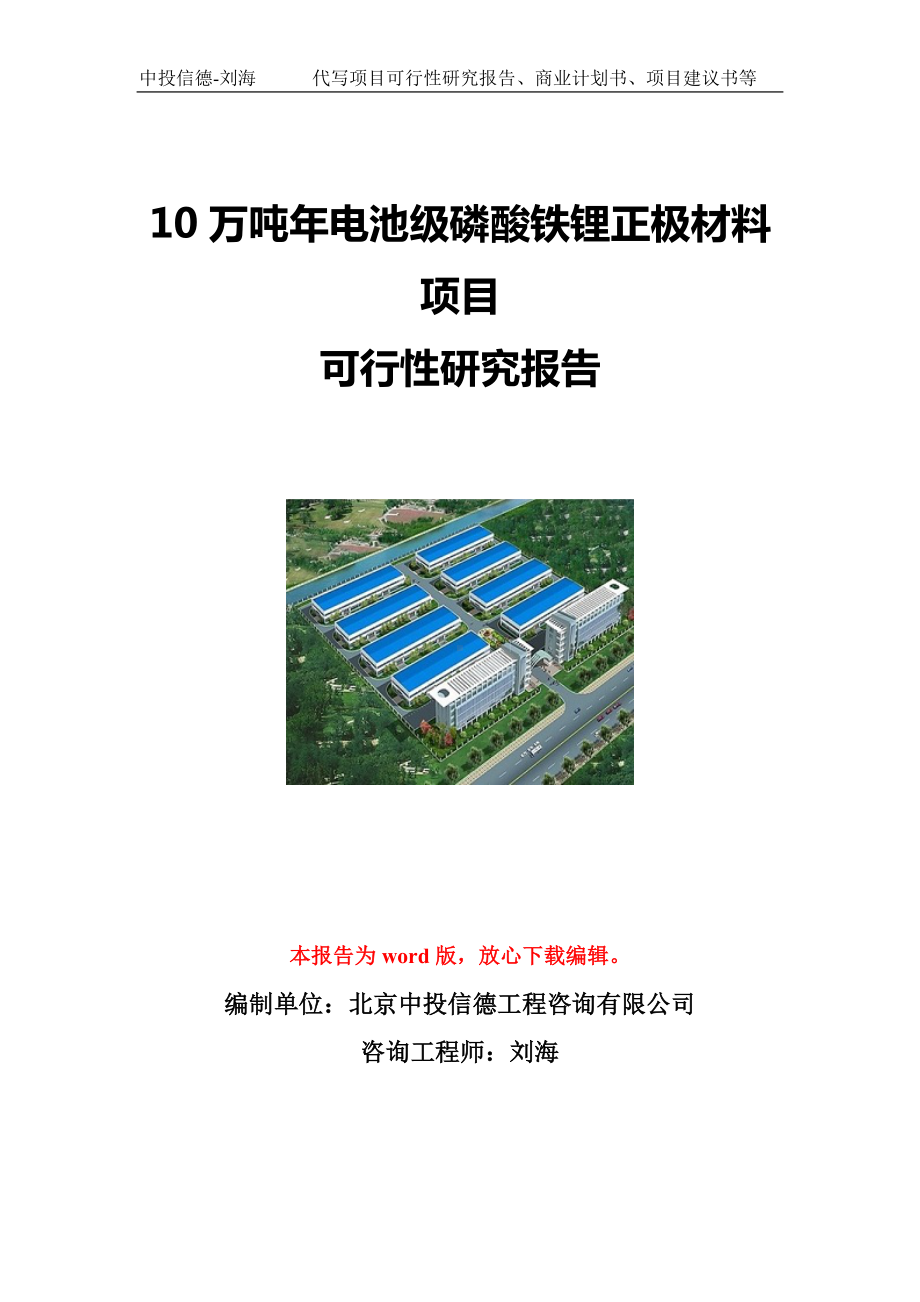 中投信德-刘海　　代写项目可行性研究报告、商业计划书、项目建议书等

10 万吨年电池级磷酸铁锂正极材料项目
可行性研究报告

本报告为 word 版，放心下载编辑。

编制单位：北京中投信德工程咨询有限公司

咨询工程师：刘海